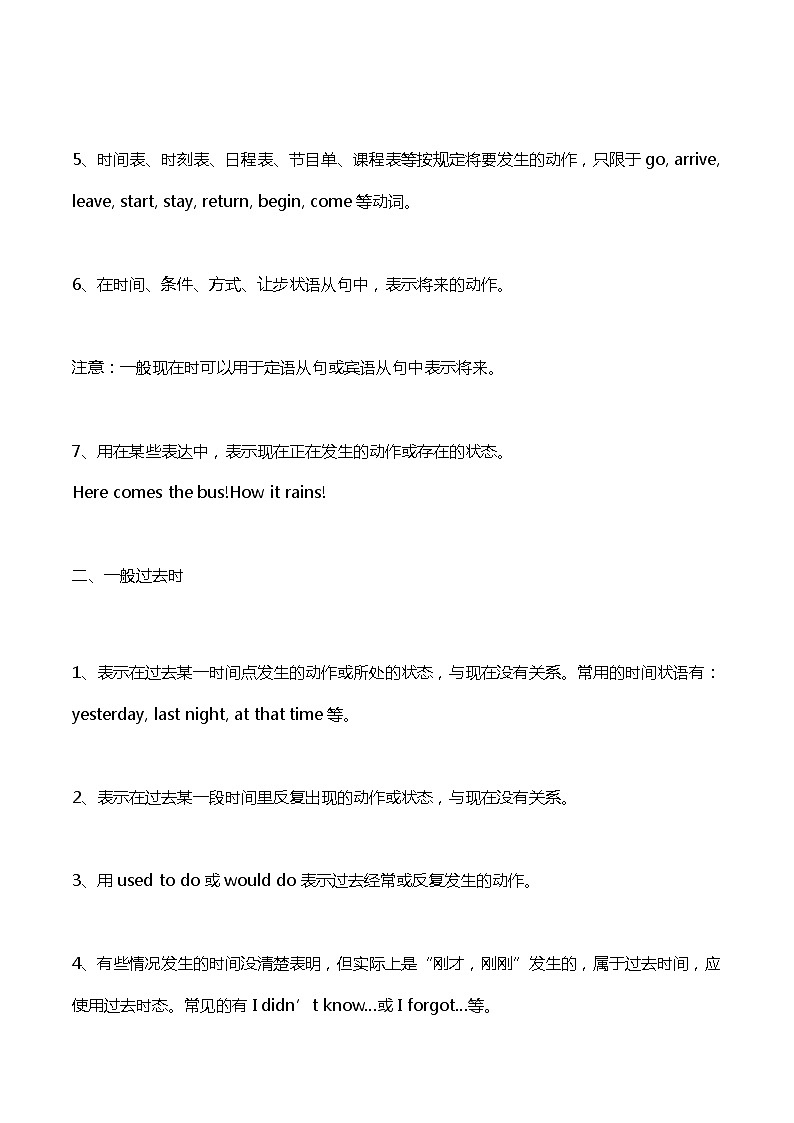 5、时间表、时刻表、日程表、节目单、课程表等按规定将要发生的动作，只限于 go, arrive, leave, start, stay, return, begin, come 等动词。

6、在时间、条件、方式、让步状语从句中，表示将来的动作。

注意：一般现在时可以用于定语从句或宾语从句中表示将来。

7、用在某些表达中，表示现在正在发生的动作或存在的状态。
Here comes the bus!How it rains!

二、一般过去时

1、表示在过去某一时间点发生的动作或所处的状态，与现在没有关系。常用的时间状语有：yesterday, last night, at that time 等。

2、表示在过去某一段时间里反复出现的动作或状态，与现在没有关系。

3、用 used to do 或 would do 表示过去经常或反复发生的动作。

4、有些情况发生的时间没清楚表明，但实际上是“刚才，刚刚”发生的，属于过去时间，应使用过去时态。常见的有 I didn’t know...或 I forgot...等。